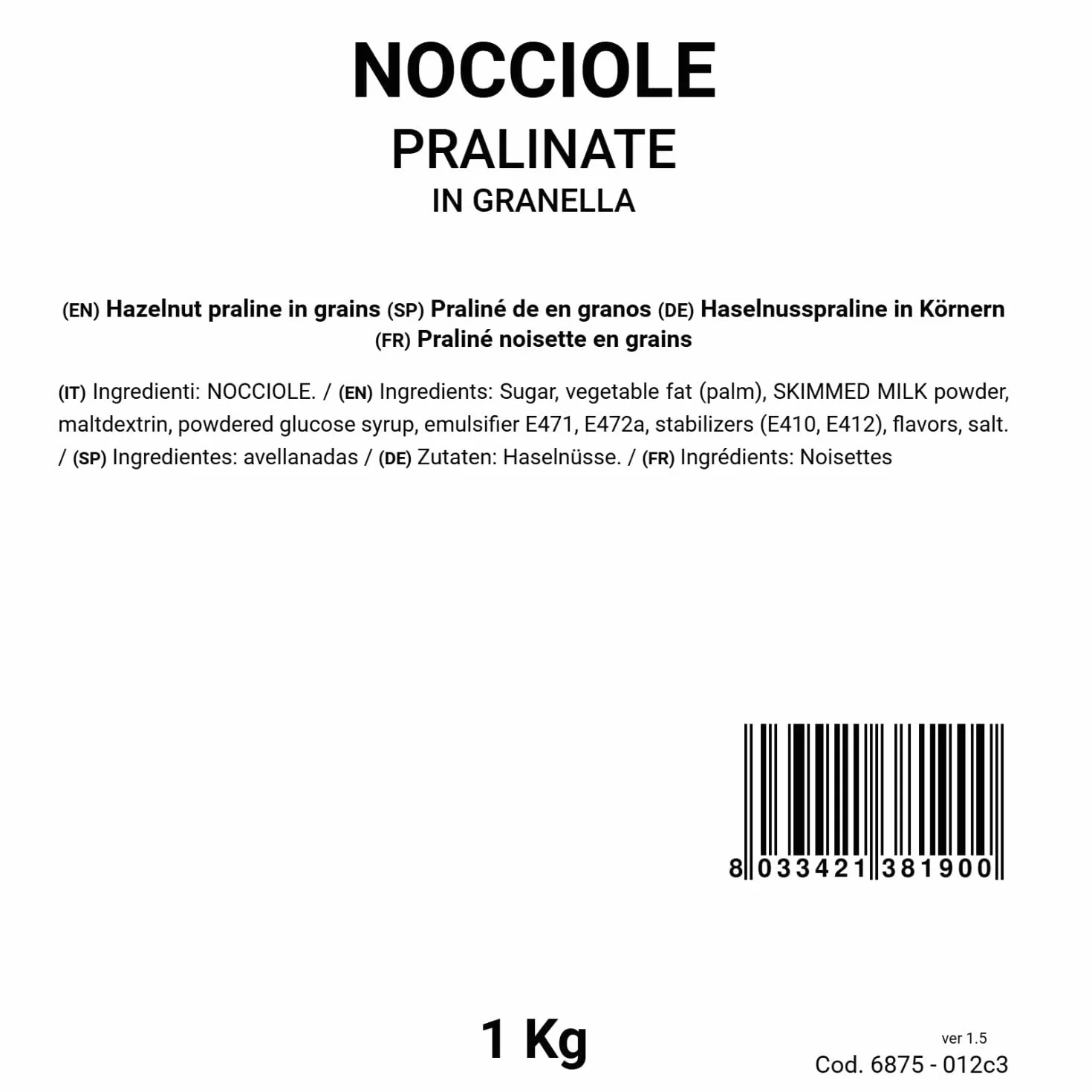 NOCCIOLE
PRALINATE
IN GRANELLA

(EN) Hazelnut praline in grains (SP) Praliné de en granos (DE) Haselnusspraline in Körnern (FR) Praliné noisette en grains

(IT) Ingredienti: NOCCIOLE. / (EN) Ingredients: Sugar, vegetable fat (palm), SKIMMED MILK powder, maltdextrin, powdered glucose syrup, emulsifier E471, E472a, stabilizers (E410, E412), flavors, salt. / (SP) Ingredientes: avellanadas / (DE) Zutaten: Haselnüsse. / (FR) Ingrédients: Noisettes

8 033421 381900

1 Kg

ver 1.5
Cod. 6875 - 012c3